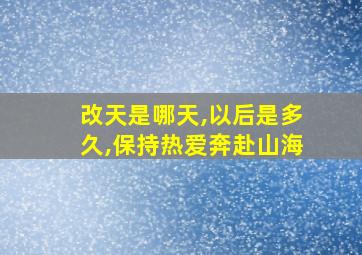 改天是哪天,以后是多久,保持热爱奔赴山海